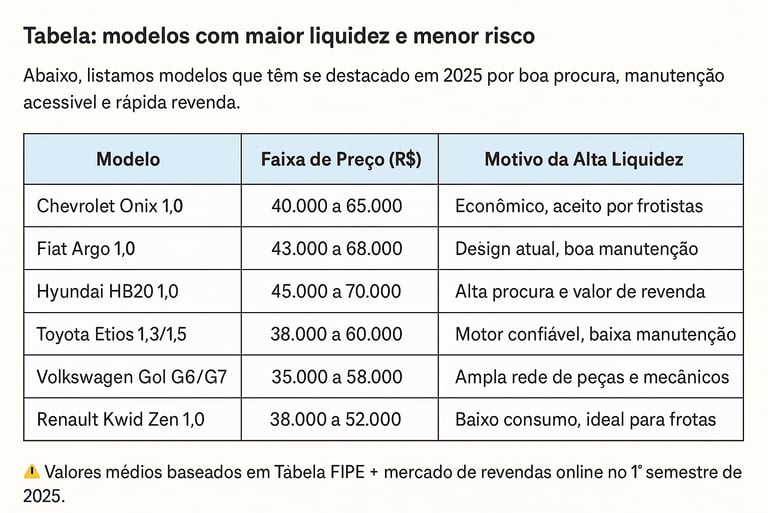 Tabela: modelos com maior liquidez e menor risco

Abaixo, listamos modelos que têm se destacado em 2025 por boa procura, manutenção acessivel e rápida revenda.

| Modelo | Faixa de Preço (R$) | Motivo da Alta Liquidez |
|---|---|---|
| Chevrolet Onix 1,0 | 40.000 a 65.000 | Econômico, aceito por frotistas |
| Fiat Argo 1,0 | 43.000 a 68.000 | Design atual, boa manutenção |
| Hyundai HB20 1,0 | 45.000 a 70.000 | Alta procura e valor de revenda |
| Toyota Etios 1,3/1,5 | 38.000 a 60.000 | Motor confiável, baixa manutenção |
| Volkswagen Gol G6/G7 | 35.000 a 58.000 | Ampla rede de peças e mecânicos |
| Renault Kwid Zen 1,0 | 38.000 a 52.000 | Baixo consumo, ideal para frotas |

⚠️ Valores médios baseados em Tàbela FIPE + mercado de revendas online no 1° semestre de 2025.